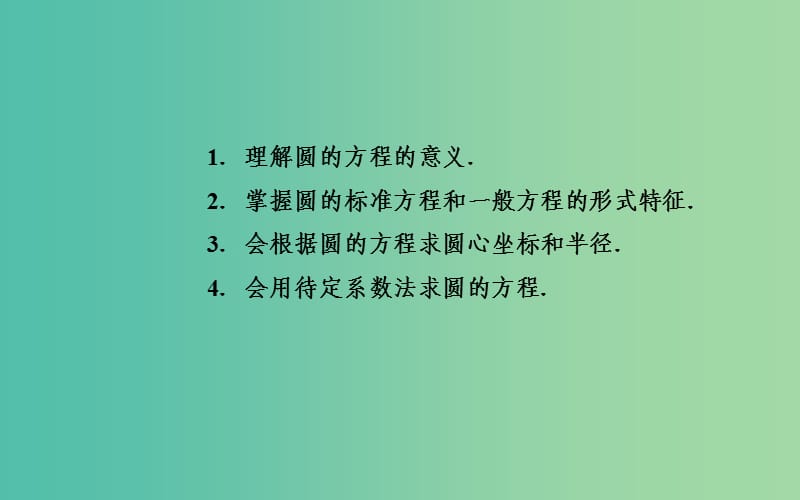 1. 理解圆的方程的意义.

2. 掌握圆的标准方程和一般方程的形式特征.

3. 会根据圆的方程求圆心坐标和半径.

4. 会用待定系数法求圆的方程.